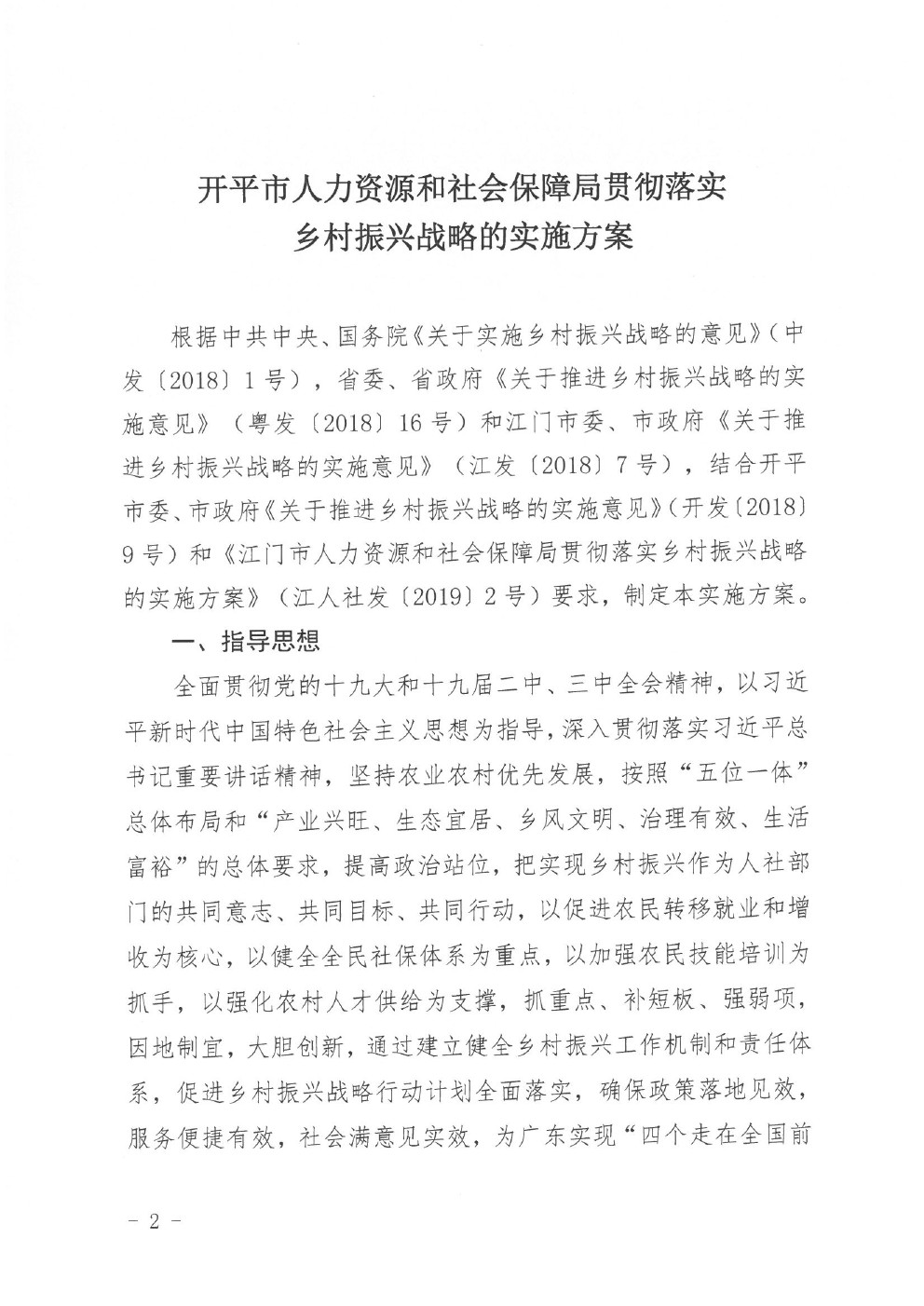 开平市人力资源和社会保障局贯彻落实
乡村振兴战略的实施方案

根据中共中央、国务院《关于实施乡村振兴战略的意见》（中发〔2018〕1号），省委、省政府《关于推进乡村振兴战略的实施意见》（粤发〔2018〕16号）和江门市委、市政府《关于推进乡村振兴战略的实施意见》（江发〔2018〕7号），结合开平市委、市政府《关于推进乡村振兴战略的实施意见》（开发〔2018〕9号）和《江门市人力资源和社会保障局贯彻落实乡村振兴战略的实施方案》（江人社发〔2019〕2号）要求，制定本实施方案。

一、指导思想

全面贯彻党的十九大和十九届二中、三中全会精神，以习近平新时代中国特色社会主义思想为指导，深入贯彻落实习近平总书记重要讲话精神，坚持农业农村优先发展，按照“五位一体”总体布局和“产业兴旺、生态宜居、乡风文明、治理有效、生活富裕”的总体要求，提高政治站位，把实现乡村振兴作为人社部门的共同意志、共同目标、共同行动，以促进农民转移就业和增收为核心，以健全全民社保体系为重点，以加强农民技能培训为抓手，以强化农村人才供给为支撑，抓重点、补短板、强弱项，因地制宜，大胆创新，通过建立健全乡村振兴工作机制和责任体系，促进乡村振兴战略行动计划全面落实，确保政策落地见效，服务便捷有效，社会满意见实效，为广东实现“四个走在全国前

－ 2 －